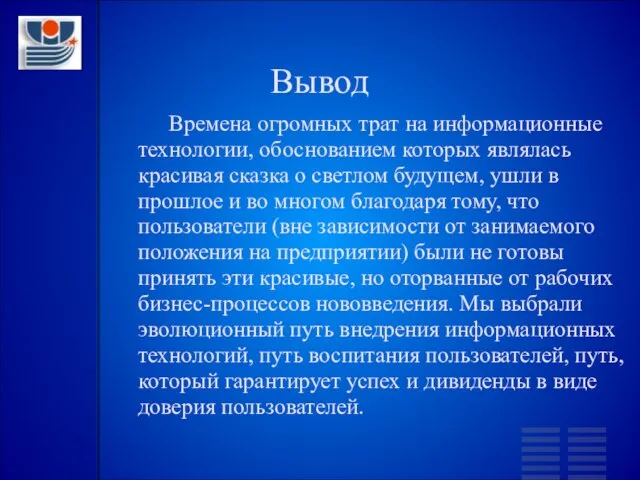 Вывод

Времена огромных трат на информационные технологии, обоснованием которых являлась красивая сказка о светлом будущем, ушли в прошлое и во многом благодаря тому, что пользователи (вне зависимости от занимаемого положения на предприятии) были не готовы принять эти красивые, но оторванные от рабочих бизнес-процессов нововведения. Мы выбрали эволюционный путь внедрения информационных технологий, путь воспитания пользователей, путь, который гарантирует успех и дивиденды в виде доверия пользователей.